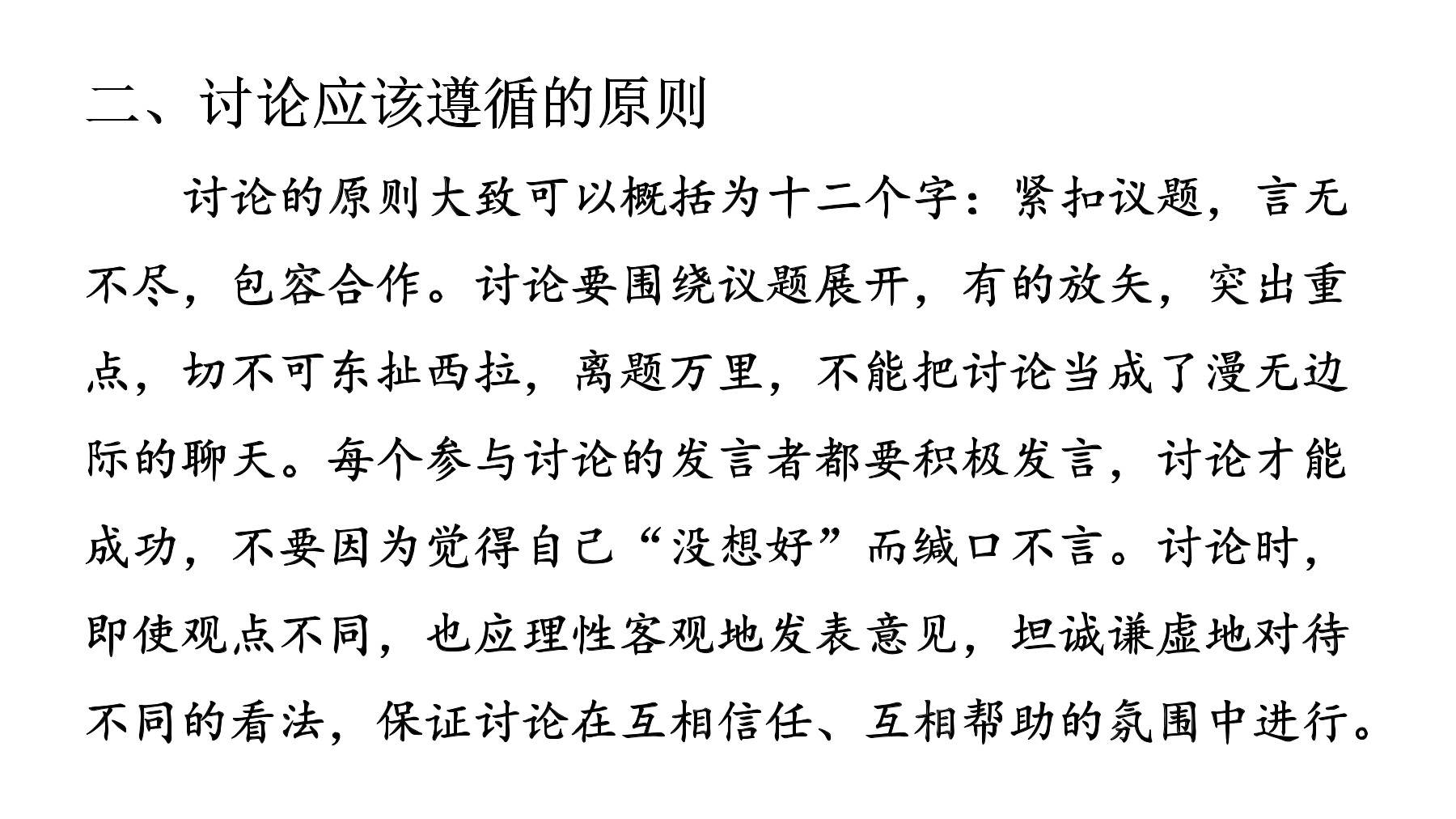 二、讨论应该遵循的原则

讨论的原则大致可以概括为十二个字：紧扣议题，言无不尽，包容合作。讨论要围绕议题展开，有的放矢，突出重点，切不可东扯西拉，离题万里，不能把讨论当成了漫无边际的聊天。每个参与讨论的发言者都要积极发言，讨论才能成功，不要因为觉得自己“没想好”而缄口不言。讨论时，即使观点不同，也应理性客观地发表意见，坦诚谦虚地对待不同的看法，保证讨论在互相信任、互相帮助的氛围中进行。